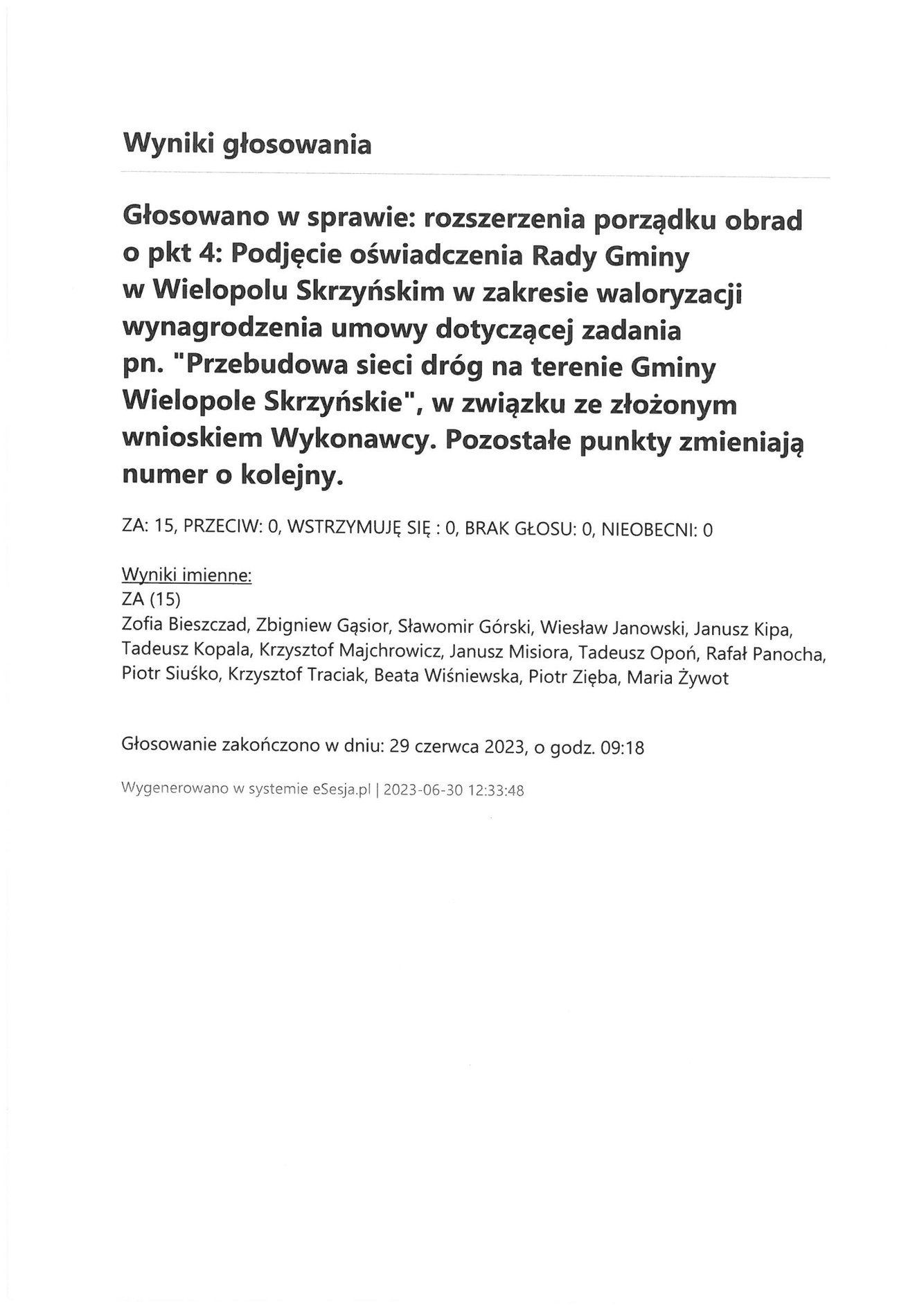 Wyniki głosowania

Głosowano w sprawie: rozszerzenia porządku obrad o pkt 4: Podjęcie oświadczenia Rady Gminy w Wielopolu Skrzyńskim w zakresie waloryzacji wynagrodzenia umowy dotyczącej zadania pn. "Przebudowa sieci dróg na terenie Gminy Wielopole Skrzyńskie", w związku ze złożonym wnioskiem Wykonawcy. Pozostałe punkty zmieniają numer o kolejny.

ZA: 15, PRZECIW: 0, WSTRZYMUJĘ SIĘ : 0, BRAK GŁOSU: 0, NIEOBECNI: 0

Wyniki imienne:
ZA (15)
Zofia Bieszczad, Zbigniew Gąsior, Sławomir Górski, Wiesław Janowski, Janusz Kipa, Tadeusz Kopala, Krzysztof Majchrowicz, Janusz Misiora, Tadeusz Opoń, Rafał Panocha, Piotr Siuśko, Krzysztof Traciak, Beata Wiśniewska, Piotr Zięba, Maria Żywot

Głosowanie zakończono w dniu: 29 czerwca 2023, o godz. 09:18

Wygenerowano w systemie eSesja.pl | 2023-06-30 12:33:48